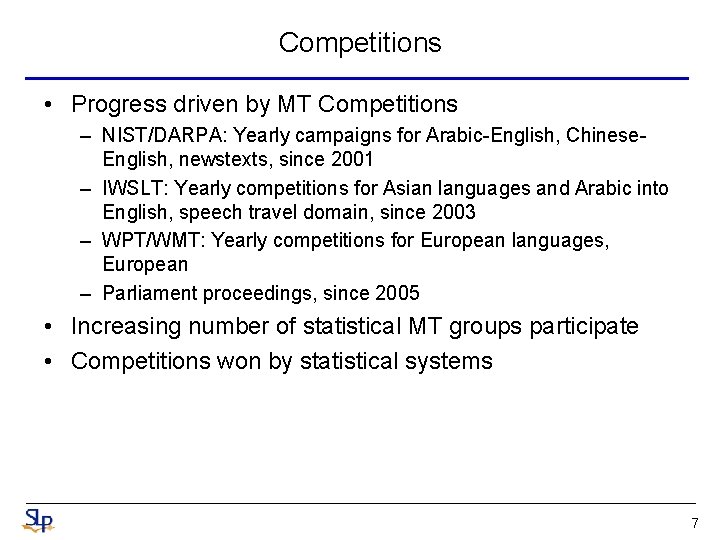 Competitions

• Progress driven by MT Competitions
  – NIST/DARPA: Yearly campaigns for Arabic-English, Chinese-English, newstexts, since 2001
  – IWSLT: Yearly competitions for Asian languages and Arabic into English, speech travel domain, since 2003
  – WPT/WMT: Yearly competitions for European languages, European
  – Parliament proceedings, since 2005
• Increasing number of statistical MT groups participate
• Competitions won by statistical systems

SLP

7